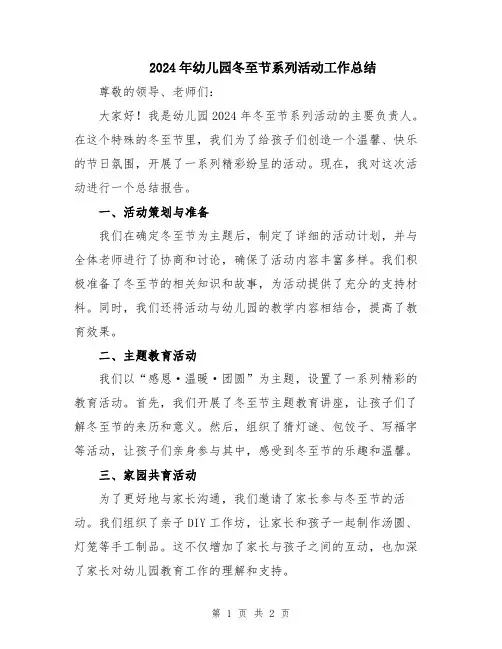 2024年幼儿园冬至节系列活动工作总结

尊敬的领导、老师们:

大家好！我是幼儿园2024年冬至节系列活动的主要负责人。在这个特殊的冬至节里，我们为了给孩子们创造一个温馨、快乐的节日氛围，开展了一系列精彩纷呈的活动。现在，我对这次活动进行一个总结报告。

一、活动策划与准备

我们在确定冬至节为主题后，制定了详细的活动计划，并与全体老师进行了协商和讨论，确保了活动内容丰富多样。我们积极准备了冬至节的相关知识和故事，为活动提供了充分的支持材料。同时，我们还将活动与幼儿园的教学内容相结合，提高了教育效果。

二、主题教育活动

我们以“感恩·温暖·团圆”为主题，设置了一系列精彩的教育活动。首先，我们开展了冬至节主题教育讲座，让孩子们了解冬至节的来历和意义。然后，组织了猜灯谜、包饺子、写福字等活动，让孩子们亲身参与其中，感受到冬至节的乐趣和温馨。

三、家园共育活动

为了更好地与家长沟通，我们邀请了家长参与冬至节的活动。我们组织了亲子DIY工作坊，让家长和孩子一起制作汤圆、灯笼等手工制品。这不仅增加了家长与孩子之间的互动，也加深了家长对幼儿园教育工作的理解和支持。

第 1 页 共 2 页